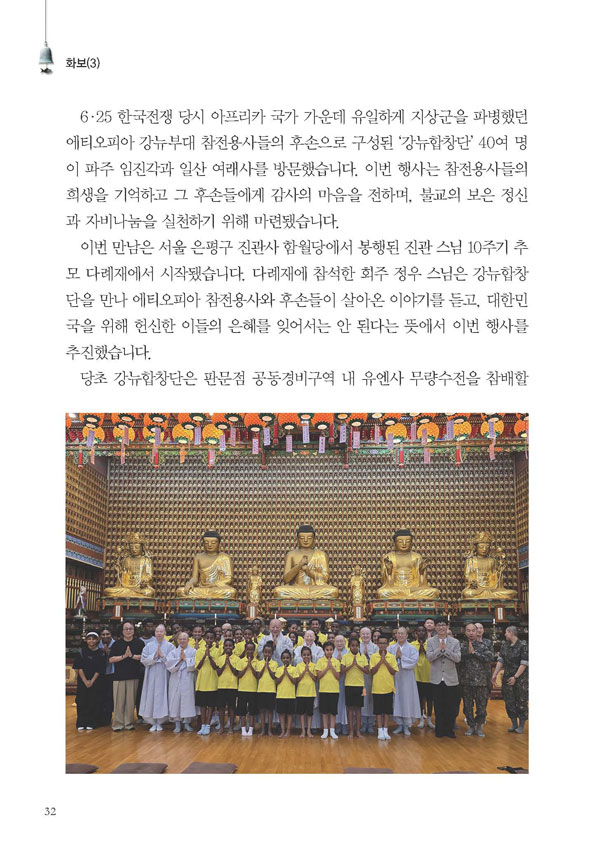 화보(3)

6·25 한국전쟁 당시 아프리카 국가 가운데 유일하게 지상군을 파병했던 에티오피아 강뉴부대 참전용사들의 후손으로 구성된 '강뉴합창단' 40여 명이 파주 임진각과 일산 여래사를 방문했습니다. 이번 행사는 참전용사들의 희생을 기억하고 그 후손들에게 감사의 마음을 전하며, 불교의 보은 정신과 자비나눔을 실천하기 위해 마련됐습니다.

이번 만남은 서울 은평구 진관사 함월당에서 봉행된 진관 스님 10주기 추모 다례재에서 시작됐습니다. 다례재에 참석한 회주 정우 스님은 강뉴합창단을 만나 에티오피아 참전용사와 후손들이 살아온 이야기를 듣고, 대한민국을 위해 헌신한 이들의 은혜를 잊어서는 안 된다는 뜻에서 이번 행사를 추진했습니다.

당초 강뉴합창단은 판문점 공동경비구역 내 유엔사 무량수전을 참배할

32